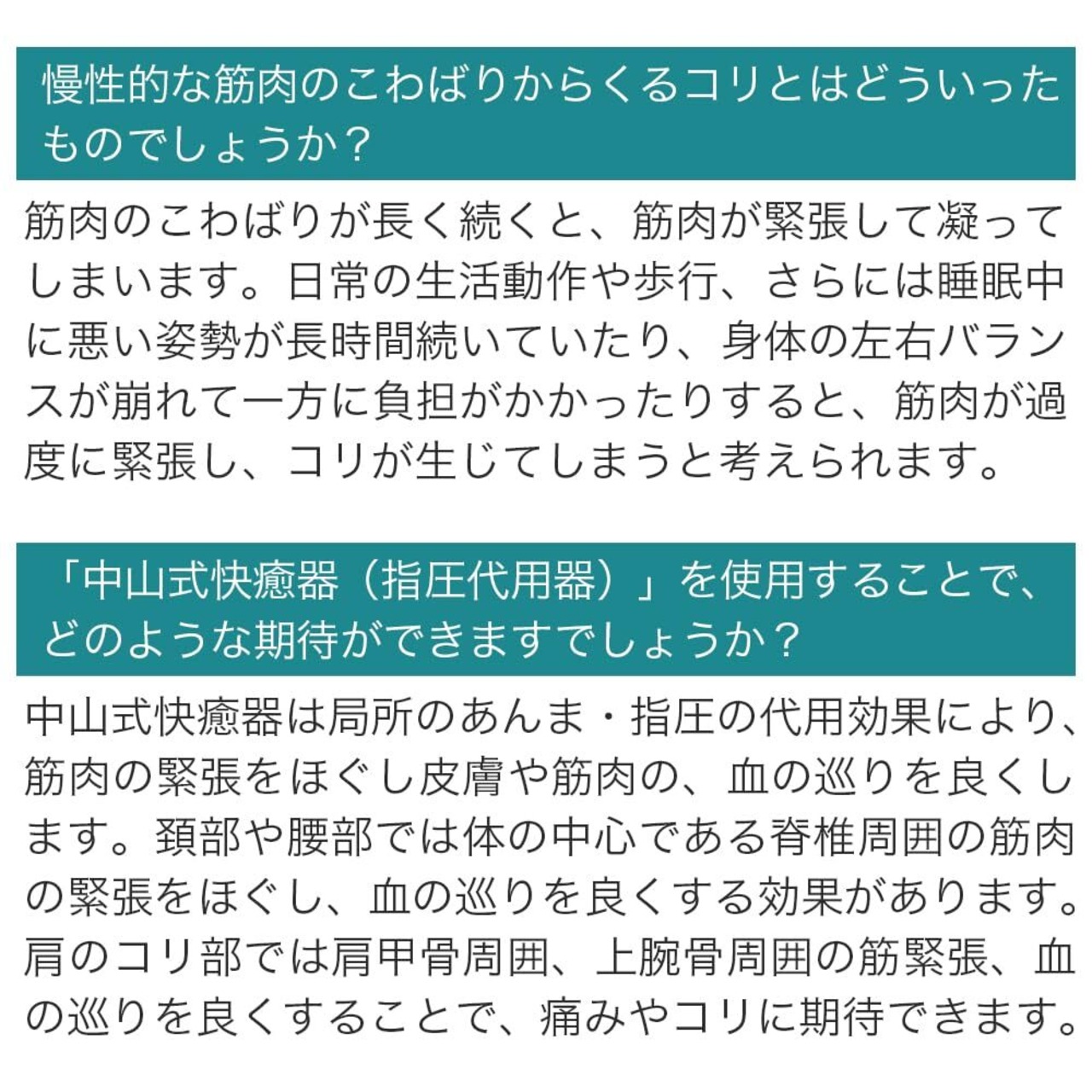 慢性的な筋肉のこわばりからくるコリとはどういったものでしょうか？

筋肉のこわばりが長く続くと、筋肉が緊張して凝ってしまいます。日常の生活動作や歩行、さらには睡眠中に悪い姿勢が長時間続いていたり、身体の左右バランスが崩れて一方に負担がかかったりすると、筋肉が過度に緊張し、コリが生じてしまうと考えられます。

「中山式快癒器（指圧代用器）」を使用することで、どのような期待ができますでしょうか？

中山式快癒器は局所のあんま・指圧の代用効果により、筋肉の緊張をほぐし皮膚や筋肉の、血の巡りを良くします。頚部や腰部では体の中心である脊椎周囲の筋肉の緊張をほぐし、血の巡りを良くする効果があります。肩のコリ部では肩甲骨周囲、上腕骨周囲の筋緊張、血の巡りを良くすることで、痛みやコリに期待できます。